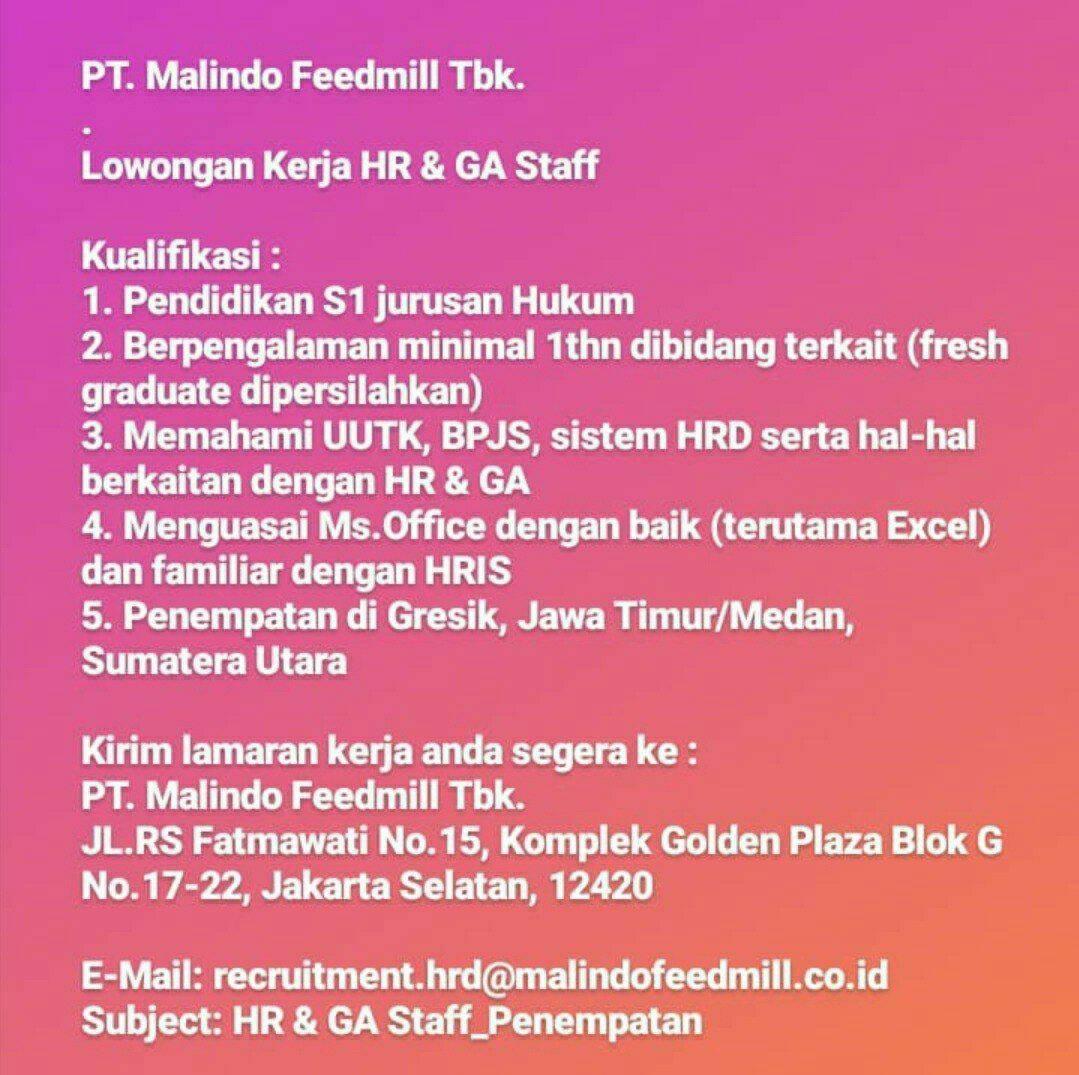 PT. Malindo Feedmill Tbk.
.
Lowongan Kerja HR & GA Staff

Kualifikasi :
1. Pendidikan S1 jurusan Hukum
2. Berpengalaman minimal 1thn dibidang terkait (fresh graduate dipersilahkan)
3. Memahami UUTK, BPJS, sistem HRD serta hal-hal berkaitan dengan HR & GA
4. Menguasai Ms.Office dengan baik (terutama Excel) dan familiar dengan HRIS
5. Penempatan di Gresik, Jawa Timur/Medan, Sumatera Utara

Kirim lamaran kerja anda segera ke :
PT. Malindo Feedmill Tbk.
JL.RS Fatmawati No.15, Komplek Golden Plaza Blok G No.17-22, Jakarta Selatan, 12420

E-Mail: recruitment.hrd@malindofeedmill.co.id
Subject: HR & GA Staff_Penempatan